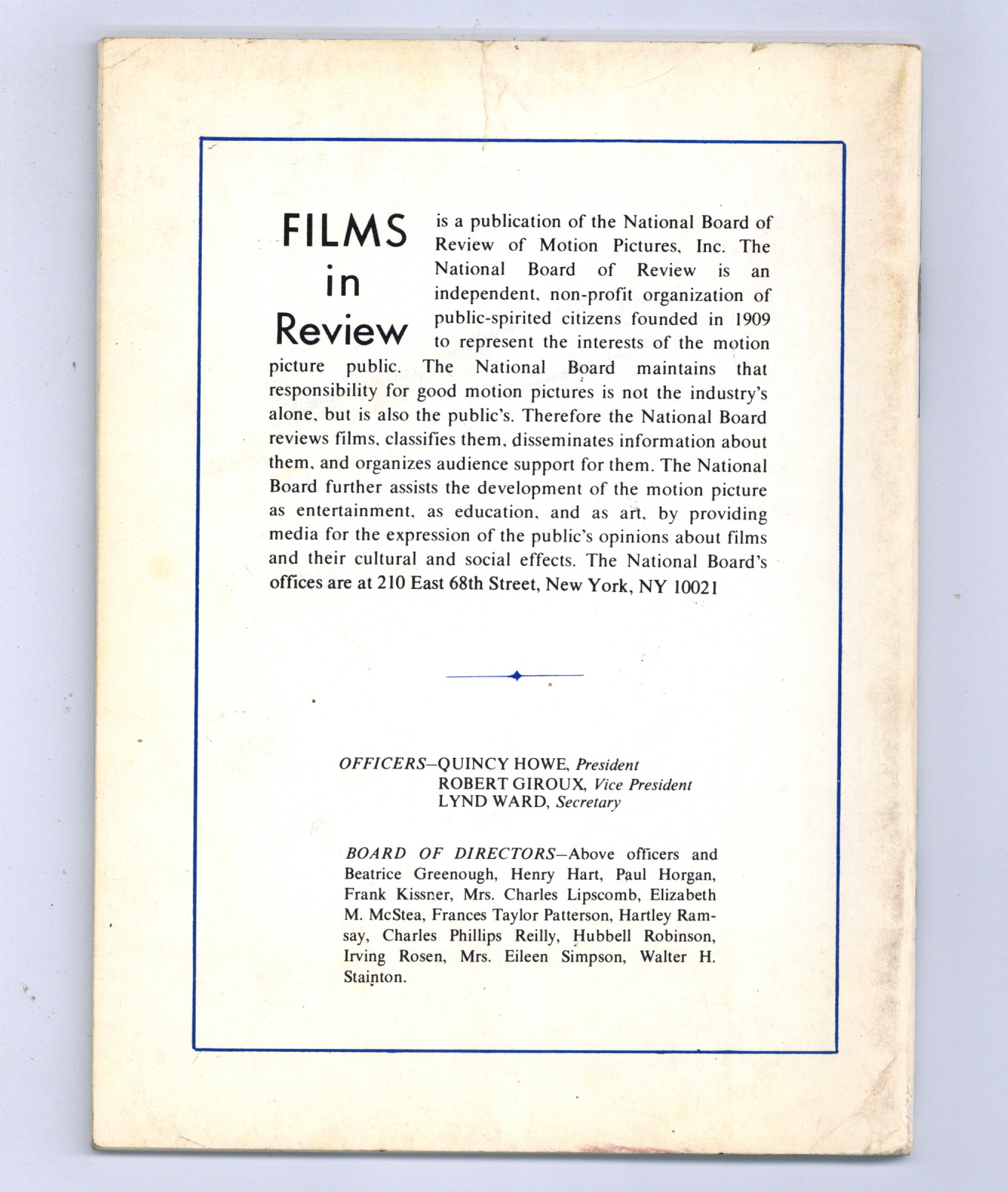 FILMS in Review is a publication of the National Board of Review of Motion Pictures, Inc. The National Board of Review is an independent, non-profit organization of public-spirited citizens founded in 1909 to represent the interests of the motion picture public. The National Board maintains that responsibility for good motion pictures is not the industry's alone, but is also the public's. Therefore the National Board reviews films, classifies them, disseminates information about them, and organizes audience support for them. The National Board further assists the development of the motion picture as entertainment, as education, and as art, by providing media for the expression of the public's opinions about films and their cultural and social effects. The National Board's offices are at 210 East 68th Street, New York, NY 10021

OFFICERS—QUINCY HOWE, President
ROBERT GIROUX, Vice President
LYND WARD, Secretary

BOARD OF DIRECTORS—Above officers and Beatrice Greenough, Henry Hart, Paul Horgan, Frank Kissner, Mrs. Charles Lipscomb, Elizabeth M. McStea, Frances Taylor Patterson, Hartley Ramsay, Charles Phillips Reilly, Hubbell Robinson, Irving Rosen, Mrs. Eileen Simpson, Walter H. Stainton.